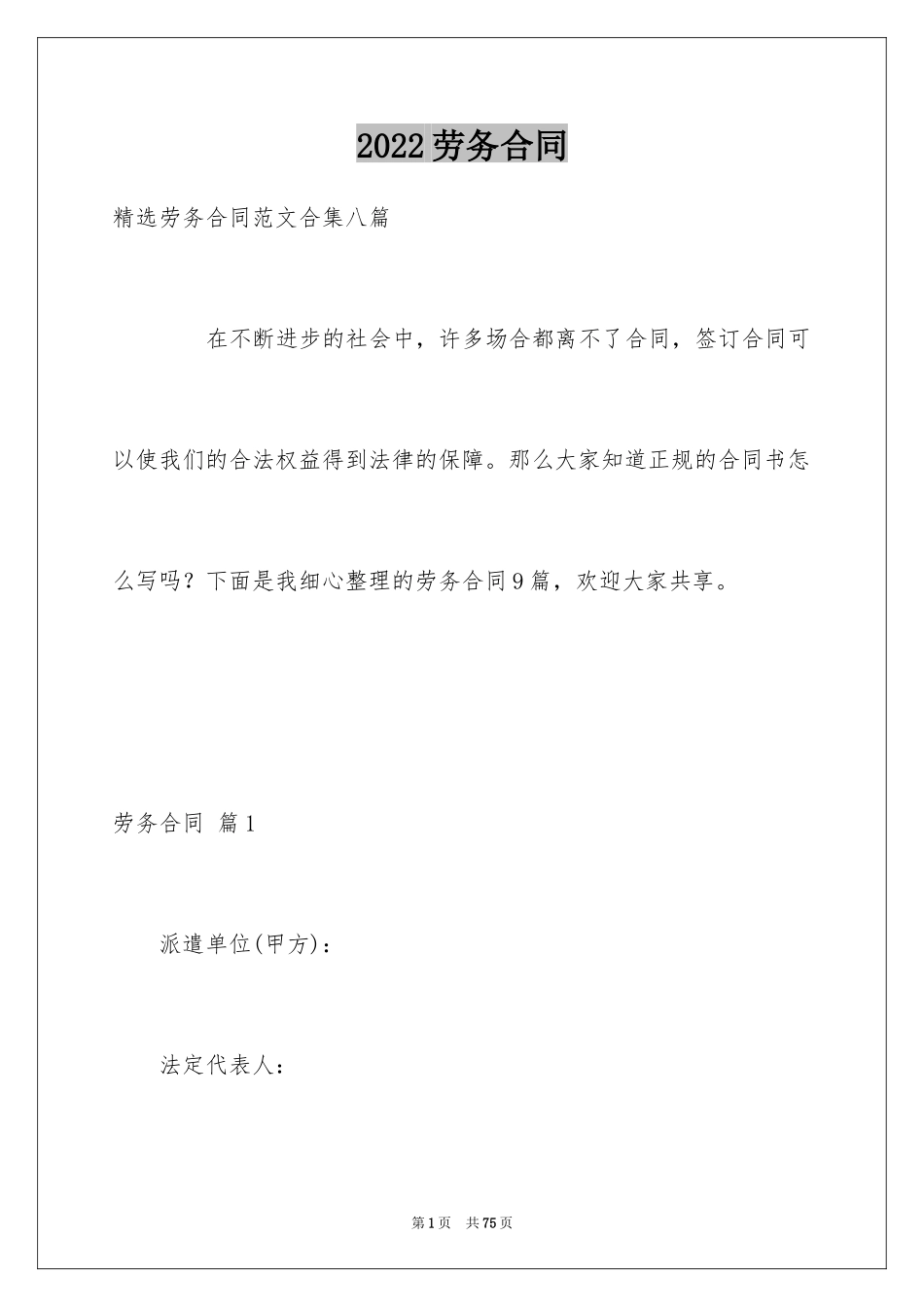 2022劳务合同

精选劳务合同范文合集八篇

在不断进步的社会中，许多场合都离不了合同，签订合同可以使我们的合法权益得到法律的保障。那么大家知道正规的合同书怎么写吗？下面是我细心整理的劳务合同9篇，欢迎大家共享。

劳务合同 篇1

派遣单位(甲方)：

法定代表人：

第1页 共75页